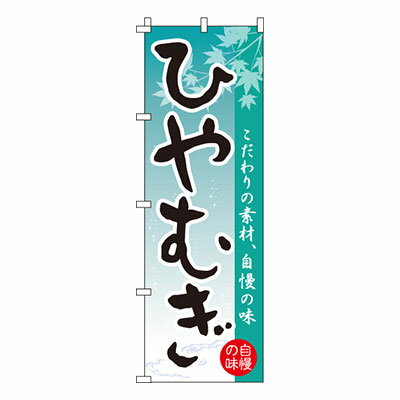 ひやむぎ

こだわりの素材、自慢の味

自慢の味